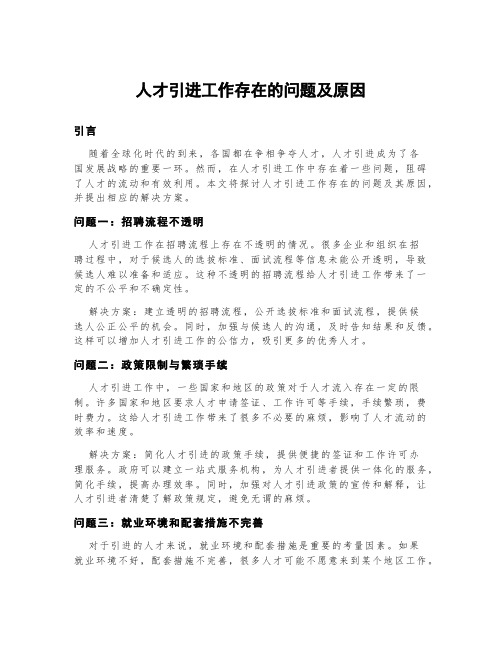 人才引进工作存在的问题及原因

引言

随着全球化时代的到来，各国都在争相争夺人才，人才引进成为了各国发展战略的重要一环。然而，在人才引进工作中存在着一些问题，阻碍了人才的流动和有效利用。本文将探讨人才引进工作存在的问题及其原因，并提出相应的解决方案。

问题一：招聘流程不透明

人才引进工作在招聘流程上存在不透明的情况。很多企业和组织在招聘过程中，对于候选人的选拔标准、面试流程等信息未能公开透明，导致候选人难以准备和适应。这种不透明的招聘流程给人才引进工作带来了一定的不公平和不确定性。

解决方案：建立透明的招聘流程，公开选拔标准和面试流程，提供候选人公正公平的机会。同时，加强与候选人的沟通，及时告知结果和反馈。这样可以增加人才引进工作的公信力，吸引更多的优秀人才。

问题二：政策限制与繁琐手续

人才引进工作中，一些国家和地区的政策对于人才流入存在一定的限制。许多国家和地区要求人才申请签证、工作许可等手续，手续繁琐，费时费力。这给人才引进工作带来了很多不必要的麻烦，影响了人才流动的效率和速度。

解决方案：简化人才引进的政策手续，提供便捷的签证和工作许可办理服务。政府可以建立一站式服务机构，为人才引进者提供一体化的服务，简化手续，提高办理效率。同时，加强对人才引进政策的宣传和解释，让人才引进者清楚了解政策规定，避免无谓的麻烦。

问题三：就业环境和配套措施不完善

对于引进的人才来说，就业环境和配套措施是重要的考量因素。如果就业环境不好，配套措施不完善，很多人才可能不愿意来到某个地区工作。